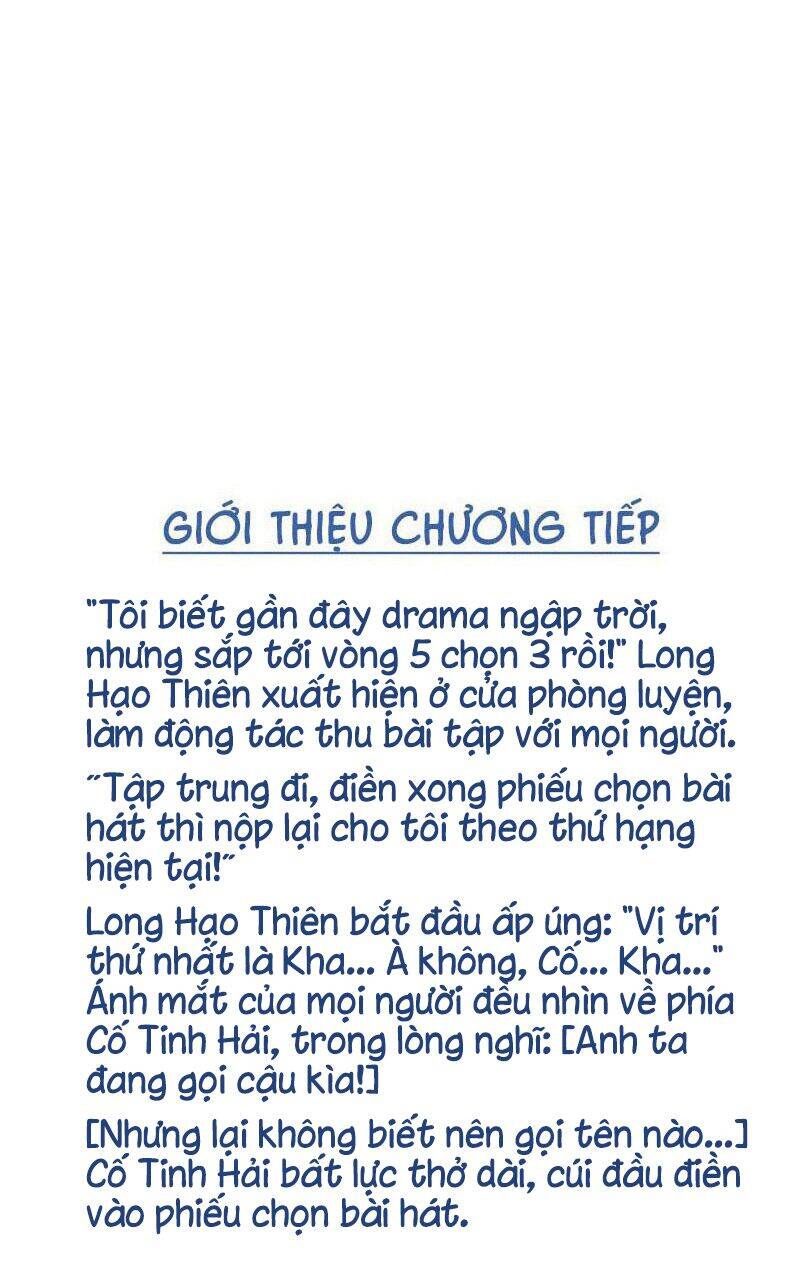 GIỚI THIỆU CHƯƠNG TIẾP

"Tôi biết gần đây drama ngập trời, nhưng sắp tới vòng 5 chọn 3 rồi!" Long Hạo Thiên xuất hiện ở cửa phòng luyện, làm động tác thu bài tập với mọi người.

"Tập trung đi, điền xong phiếu chọn bài hát thì nộp lại cho tôi theo thứ hạng hiện tại!"

Long Hạo Thiên bắt đầu ấp úng: "Vị trí thứ nhất là Kha... À không, Cố... Kha..." Ánh mắt của mọi người đều nhìn về phía Cố Tinh Hải, trong lòng nghĩ: [Anh ta đang gọi cậu kìa!]

[Nhưng lại không biết nên gọi tên nào...] Cố Tinh Hải bất lực thở dài, cúi đầu điền vào phiếu chọn bài hát.